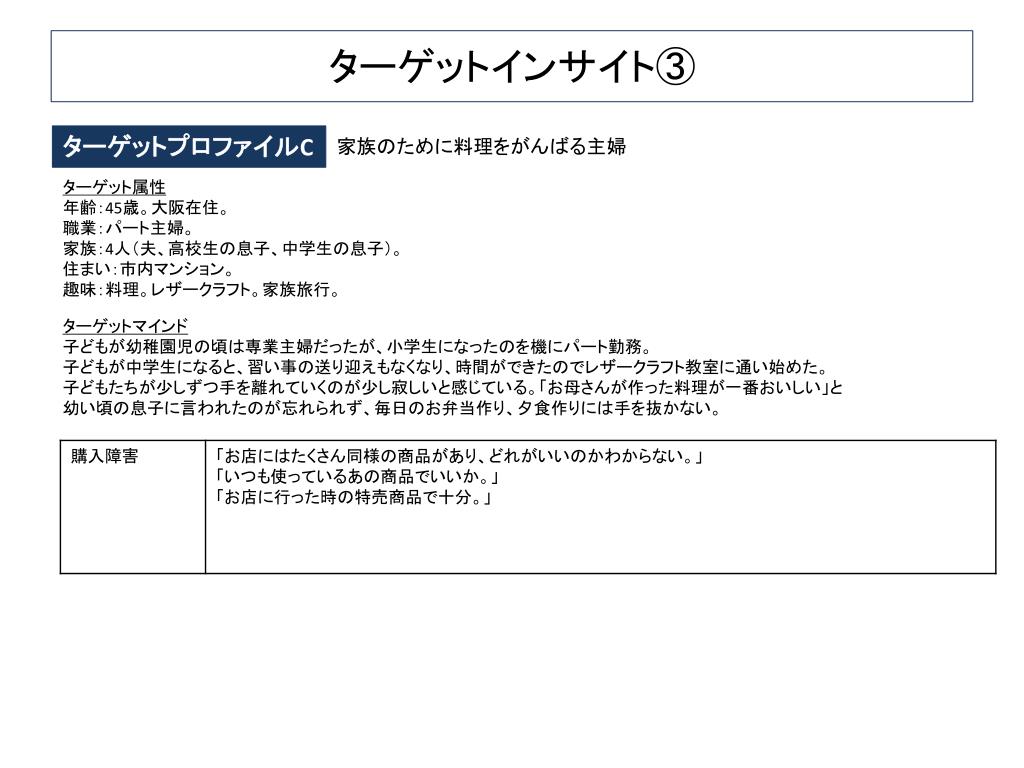 ターゲットインサイト③

ターゲットプロファイルC　家族のために料理をがんばる主婦

ターゲット属性
年齢：45歳。大阪在住。
職業：パート主婦。
家族：4人（夫、高校生の息子、中学生の息子）。
住まい：市内マンション。
趣味：料理。レザークラフト。家族旅行。

ターゲットマインド
子どもが幼稚園児の頃は専業主婦だったが、小学生になったのを機にパート勤務。
子どもが中学生になると、習い事の送り迎えもなくなり、時間ができたのでレザークラフト教室に通い始めた。
子どもたちが少しずつ手を離れていくのが少し寂しいと感じている。「お母さんが作った料理が一番おいしい」と幼い頃の息子に言われたのが忘れられず、毎日のお弁当作り、夕食作りには手を抜かない。

| 購入障害 | 「お店にはたくさん同様の商品があり、どれがいいのかわからない。」<br>「いつも使っているあの商品でいいか。」<br>「お店に行った時の特売商品で十分。」 |
|---|---|